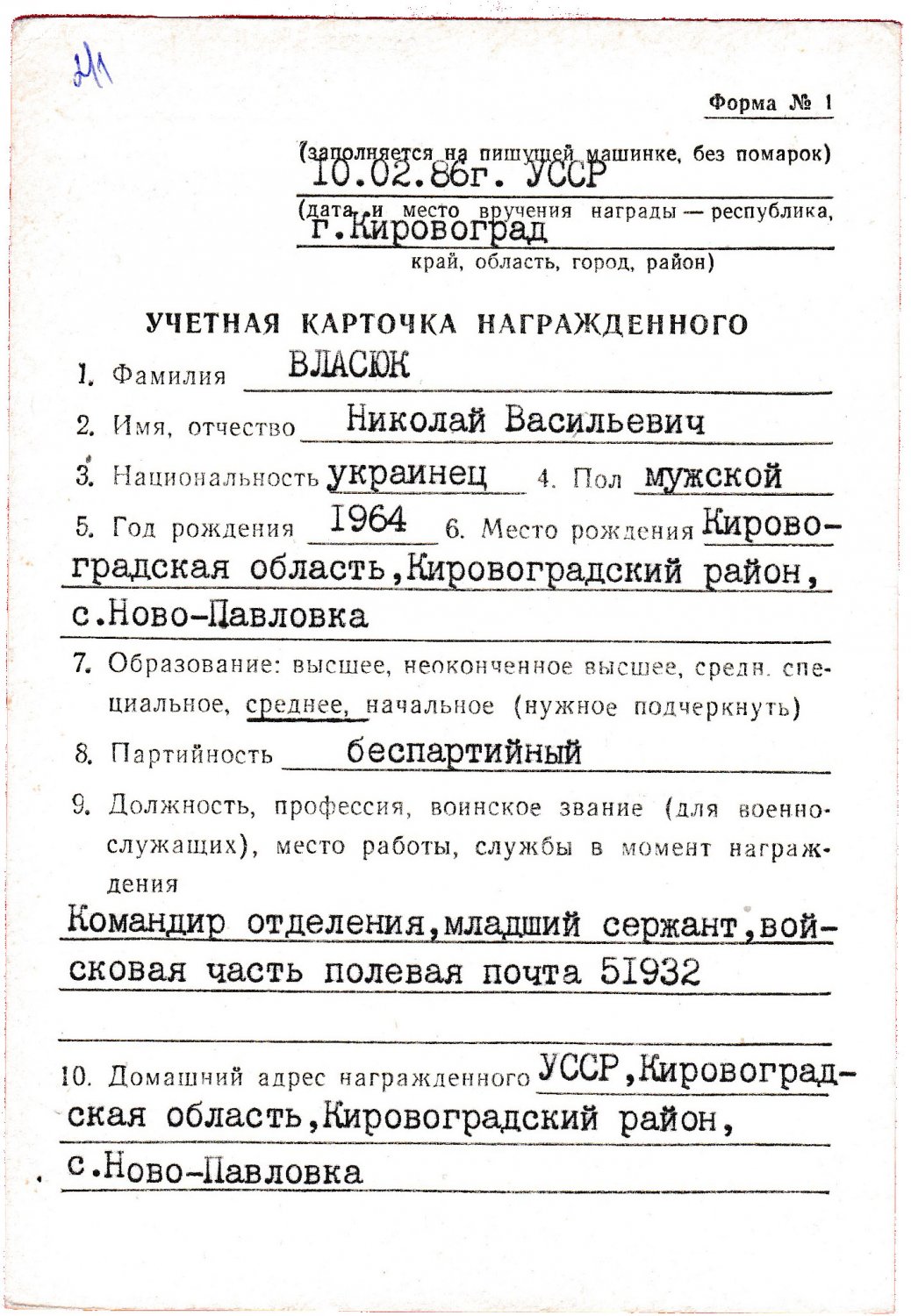 21

Форма № 1

(заполняется на пишущей машинке, без помарок)
10.02.86г. УССР
(дата и место вручения награды — республика,
г.Кировоград
край, область, город, район)

УЧЕТНАЯ КАРТОЧКА НАГРАЖДЕННОГО

1. Фамилия ВЛАСЮК

2. Имя, отчество Николай Васильевич

3. Национальность украинец 4. Пол мужской

5. Год рождения 1964 6. Место рождения Кировоградская область,Кировоградский район, с.Ново-Павловка

7. Образование: высшее, неоконченное высшее, средн. специальное, среднее, начальное (нужное подчеркнуть)

8. Партийность беспартийный

9. Должность, профессия, воинское звание (для военнослужащих), место работы, службы в момент награждения
Командир отделения,младший сержант,войсковая часть полевая почта 51932

10. Домашний адрес награжденного УССР,Кировоградская область,Кировоградский район, с.Ново-Павловка